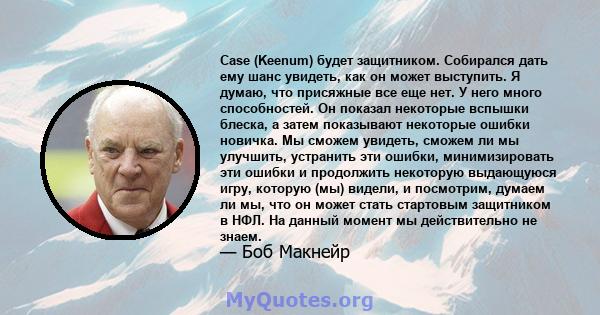 Case (Keenum) будет защитником. Собирался дать ему шанс увидеть, как он может выступить. Я думаю, что присяжные все еще нет. У него много способностей. Он показал некоторые вспышки блеска, а затем показывают некоторые ошибки новичка. Мы сможем увидеть, сможем ли мы улучшить, устранить эти ошибки, минимизировать эти ошибки и продолжить некоторую выдающуюся игру, которую (мы) видели, и посмотрим, думаем ли мы, что он может стать стартовым защитником в НФЛ. На данный момент мы действительно не знаем.

— Боб Макнейр

MyQuotes.org